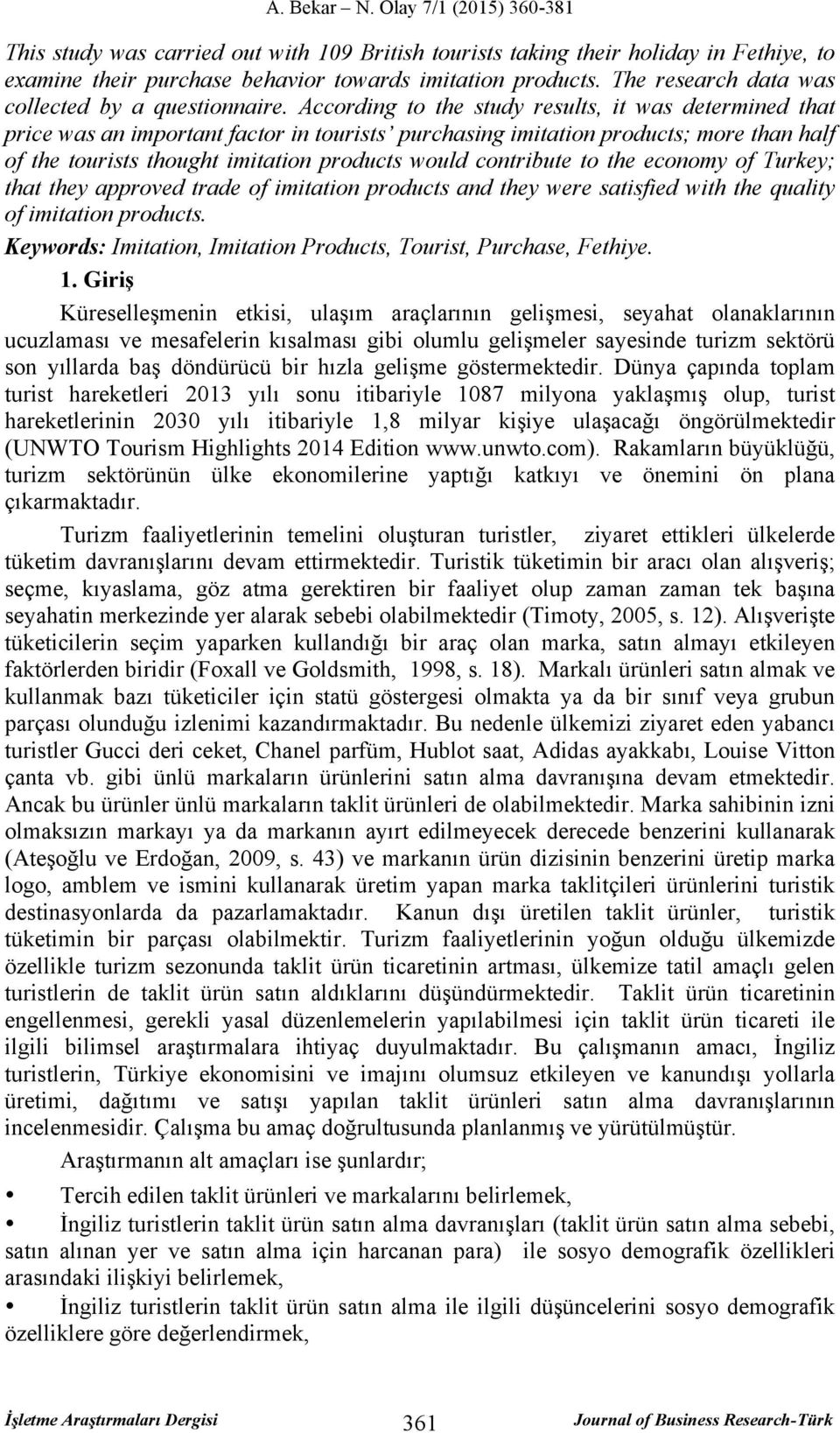 A. Bekar – N. Olay 7/1 (2015) 360-381

This study was carried out with 109 British tourists taking their holiday in Fethiye, to examine their purchase behavior towards imitation products. The research data was collected by a questionnaire. According to the study results, it was determined that price was an important factor in tourists' purchasing imitation products; more than half of the tourists thought imitation products would contribute to the economy of Turkey; that they approved trade of imitation products and they were satisfied with the quality of imitation products.

Keywords: Imitation, Imitation Products, Tourist, Purchase, Fethiye.

1. Giriş

Küreselleşmenin etkisi, ulaşım araçlarının gelişmesi, seyahat olanaklarının ucuzlaması ve mesafelerin kısalması gibi olumlu gelişmeler sayesinde turizm sektörü son yıllarda baş döndürücü bir hızla gelişme göstermektedir. Dünya çapında toplam turist hareketleri 2013 yılı sonu itibariyle 1087 milyona yaklaşmış olup, turist hareketlerinin 2030 yılı itibariyle 1,8 milyar kişiye ulaşacağı öngörülmektedir (UNWTO Tourism Highlights 2014 Edition www.unwto.com). Rakamların büyüklüğü, turizm sektörünün ülke ekonomilerine yaptığı katkıyı ve önemini ön plana çıkarmaktadır.

Turizm faaliyetlerinin temelini oluşturan turistler, ziyaret ettikleri ülkelerde tüketim davranışlarını devam ettirmektedir. Turistik tüketimin bir aracı olan alışveriş; seçme, kıyaslama, göz atma gerektiren bir faaliyet olup zaman zaman tek başına seyahatin merkezinde yer alarak sebebi olabilmektedir (Timoty, 2005, s. 12). Alışverişte tüketicilerin seçim yaparken kullandığı bir araç olan marka, satın almayı etkileyen faktörlerden biridir (Foxall ve Goldsmith, 1998, s. 18). Markalı ürünleri satın almak ve kullanmak bazı tüketiciler için statü göstergesi olmakta ya da bir sınıf veya grubun parçası olunduğu izlenimi kazandırmaktadır. Bu nedenle ülkemizi ziyaret eden yabancı turistler Gucci deri ceket, Chanel parfüm, Hublot saat, Adidas ayakkabı, Louise Vitton çanta vb. gibi ünlü markaların ürünlerini satın alma davranışına devam etmektedir. Ancak bu ürünler ünlü markaların taklit ürünleri de olabilmektedir. Marka sahibinin izni olmaksızın markayı ya da markanın ayırt edilmeyecek derecede benzerini kullanarak (Ateşoğlu ve Erdoğan, 2009, s. 43) ve markanın ürün dizisinin benzerini üretip marka logo, amblem ve ismini kullanarak üretim yapan marka taklitçileri ürünlerini turistik destinasyonlarda da pazarlamaktadır. Kanun dışı üretilen taklit ürünler, turistik tüketimin bir parçası olabilmektir. Turizm faaliyetlerinin yoğun olduğu ülkemizde özellikle turizm sezonunda taklit ürün ticaretinin artması, ülkemize tatil amaçlı gelen turistlerin de taklit ürün satın aldıklarını düşündürmektedir. Taklit ürün ticaretinin engellenmesi, gerekli yasal düzenlemelerin yapılabilmesi için taklit ürün ticareti ile ilgili bilimsel araştırmalara ihtiyaç duyulmaktadır. Bu çalışmanın amacı, İngiliz turistlerin, Türkiye ekonomisini ve imajını olumsuz etkileyen ve kanundışı yollarla üretimi, dağıtımı ve satışı yapılan taklit ürünleri satın alma davranışlarının incelenmesidir. Çalışma bu amaç doğrultusunda planlanmış ve yürütülmüştür.

Araştırmanın alt amaçları ise şunlardır;

• Tercih edilen taklit ürünleri ve markalarını belirlemek,

• İngiliz turistlerin taklit ürün satın alma davranışları (taklit ürün satın alma sebebi, satın alınan yer ve satın alma için harcanan para) ile sosyo demografik özellikleri arasındaki ilişkiyi belirlemek,

• İngiliz turistlerin taklit ürün satın alma ile ilgili düşüncelerini sosyo demografik özelliklere göre değerlendirmek,

İşletme Araştırmaları Dergisi 361 Journal of Business Research-Türk